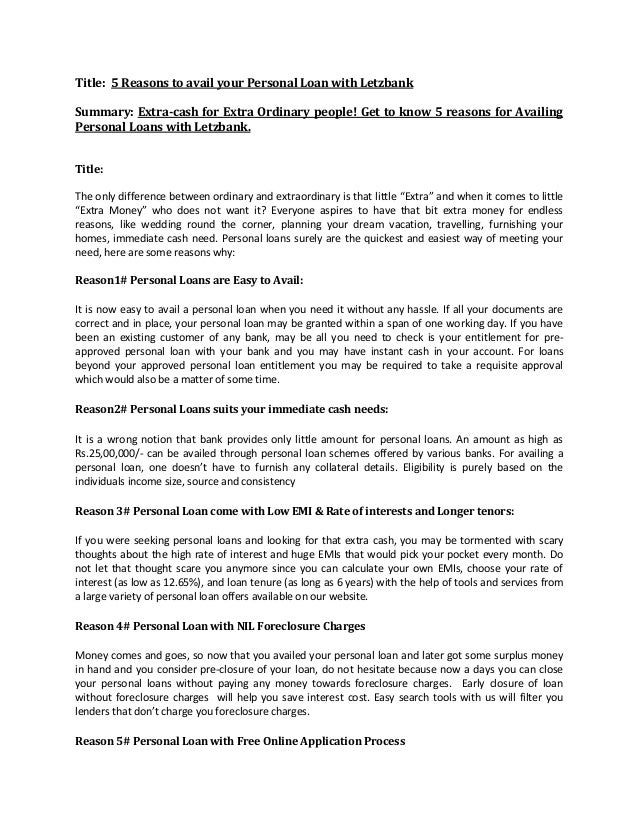 Title: 5 Reasons to avail your Personal Loan with Letzbank

Summary: Extra-cash for Extra Ordinary people! Get to know 5 reasons for Availing Personal Loans with Letzbank.

Title:

The only difference between ordinary and extraordinary is that little "Extra" and when it comes to little "Extra Money" who does not want it? Everyone aspires to have that bit extra money for endless reasons, like wedding round the corner, planning your dream vacation, travelling, furnishing your homes, immediate cash need. Personal loans surely are the quickest and easiest way of meeting your need, here are some reasons why:

Reason1# Personal Loans are Easy to Avail:

It is now easy to avail a personal loan when you need it without any hassle. If all your documents are correct and in place, your personal loan may be granted within a span of one working day. If you have been an existing customer of any bank, may be all you need to check is your entitlement for pre-approved personal loan with your bank and you may have instant cash in your account. For loans beyond your approved personal loan entitlement you may be required to take a requisite approval which would also be a matter of some time.

Reason2# Personal Loans suits your immediate cash needs:

It is a wrong notion that bank provides only little amount for personal loans. An amount as high as Rs.25,00,000/- can be availed through personal loan schemes offered by various banks. For availing a personal loan, one doesn't have to furnish any collateral details. Eligibility is purely based on the individuals income size, source and consistency

Reason 3# Personal Loan come with Low EMI & Rate of interests and Longer tenors:

If you were seeking personal loans and looking for that extra cash, you may be tormented with scary thoughts about the high rate of interest and huge EMIs that would pick your pocket every month. Do not let that thought scare you anymore since you can calculate your own EMIs, choose your rate of interest (as low as 12.65%), and loan tenure (as long as 6 years) with the help of tools and services from a large variety of personal loan offers available on our website.

Reason 4# Personal Loan with NIL Foreclosure Charges

Money comes and goes, so now that you availed your personal loan and later got some surplus money in hand and you consider pre-closure of your loan, do not hesitate because now a days you can close your personal loans without paying any money towards foreclosure charges. Early closure of loan without foreclosure charges will help you save interest cost. Easy search tools with us will filter you lenders that don't charge you foreclosure charges.

Reason 5# Personal Loan with Free Online Application Process